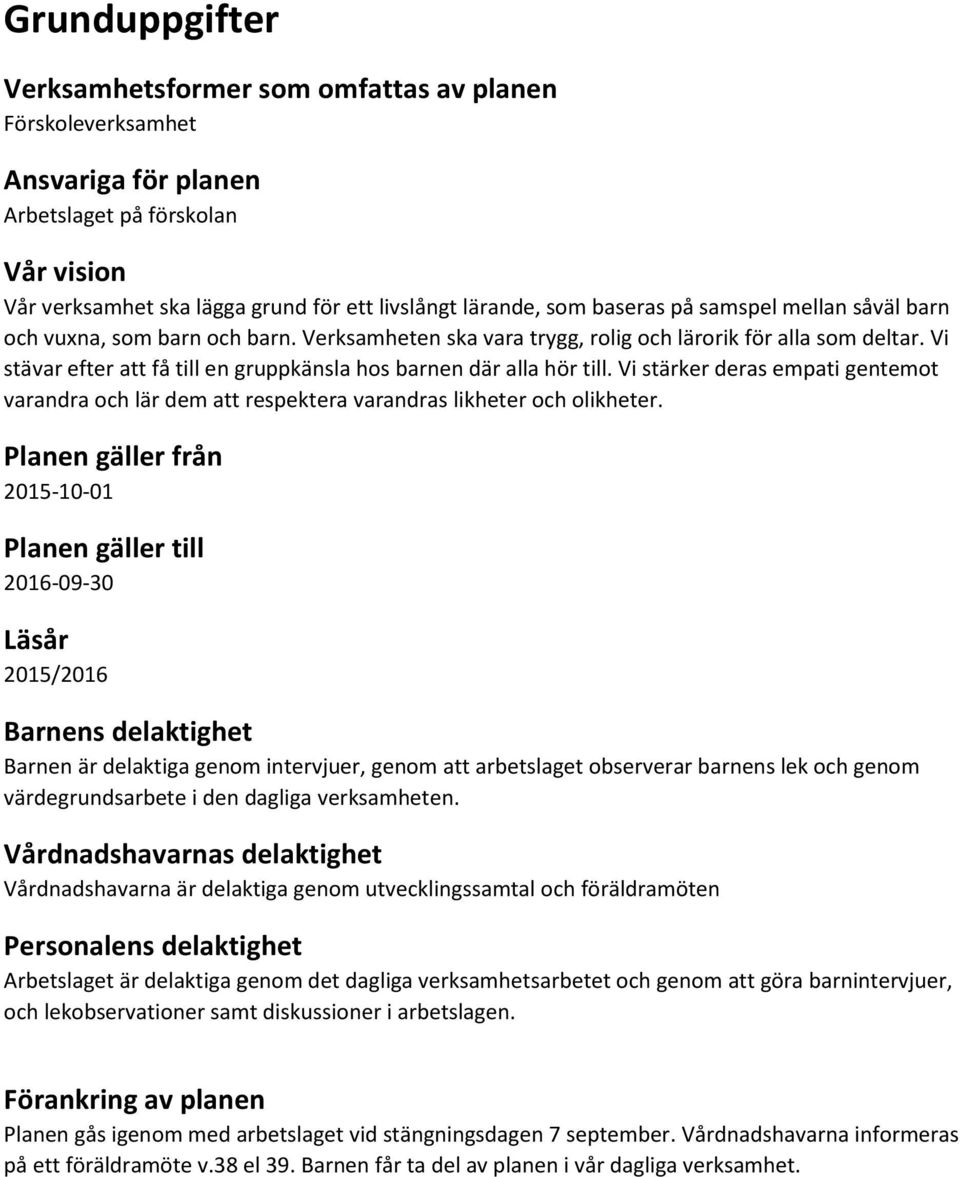 Grunduppgifter

Verksamhetsformer som omfattas av planen
Förskoleverksamhet

Ansvariga för planen
Arbetslaget på förskolan

Vår vision
Vår verksamhet ska lägga grund för ett livslångt lärande, som baseras på samspel mellan såväl barn och vuxna, som barn och barn. Verksamheten ska vara trygg, rolig och lärorik för alla som deltar. Vi stävar efter att få till en gruppkänsla hos barnen där alla hör till. Vi stärker deras empati gentemot varandra och lär dem att respektera varandras likheter och olikheter.

Planen gäller från
2015-10-01

Planen gäller till
2016-09-30

Läsår
2015/2016

Barnens delaktighet
Barnen är delaktiga genom intervjuer, genom att arbetslaget observerar barnens lek och genom värdegrundsarbete i den dagliga verksamheten.

Vårdnadshavarnas delaktighet
Vårdnadshavarna är delaktiga genom utvecklingssamtal och föräldramöten

Personalens delaktighet
Arbetslaget är delaktiga genom det dagliga verksamhetsarbetet och genom att göra barnintervjuer, och lekobservationer samt diskussioner i arbetslagen.

Förankring av planen
Planen gås igenom med arbetslaget vid stängningsdagen 7 september. Vårdnadshavarna informeras på ett föräldramöte v.38 el 39. Barnen får ta del av planen i vår dagliga verksamhet.